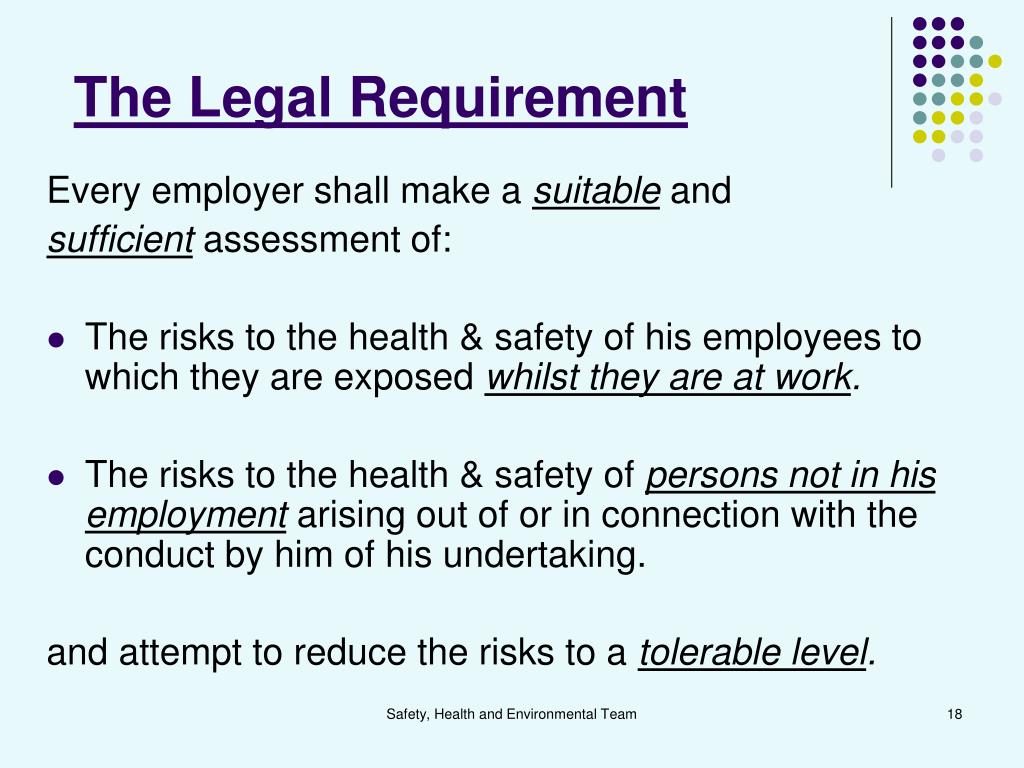 The Legal Requirement

Every employer shall make a suitable and sufficient assessment of:

- The risks to the health & safety of his employees to which they are exposed whilst they are at work.

- The risks to the health & safety of persons not in his employment arising out of or in connection with the conduct by him of his undertaking.

and attempt to reduce the risks to a tolerable level.

Safety, Health and Environmental Team

18